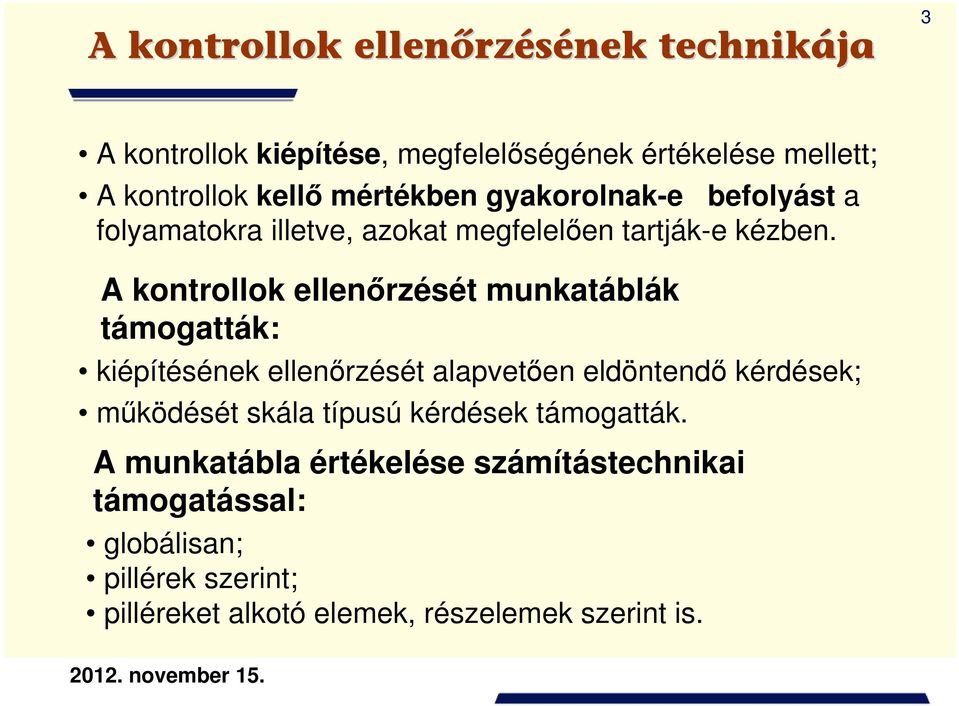 3

A kontrollok ellenőrzésének technikája

• A kontrollok kiépítése, megfelelőségének értékelése mellett;
• A kontrollok kellő mértékben gyakorolnak-e befolyást a folyamatokra illetve, azokat megfelelően tartják-e kézben.

A kontrollok ellenőrzését munkatáblák támogatták:
• kiépítésének ellenőrzését alapvetően eldöntendő kérdések;
• működését skála típusú kérdések támogatták.

A munkatábla értékelése számítástechnikai támogatással:
• globálisan;
• pillérek szerint;
• pilléreket alkotó elemek, részelemek szerint is.

2012. november 15.